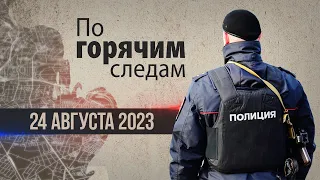 По
горячим
следам

24 АВГУСТА 2023

ПОЛИЦИЯ